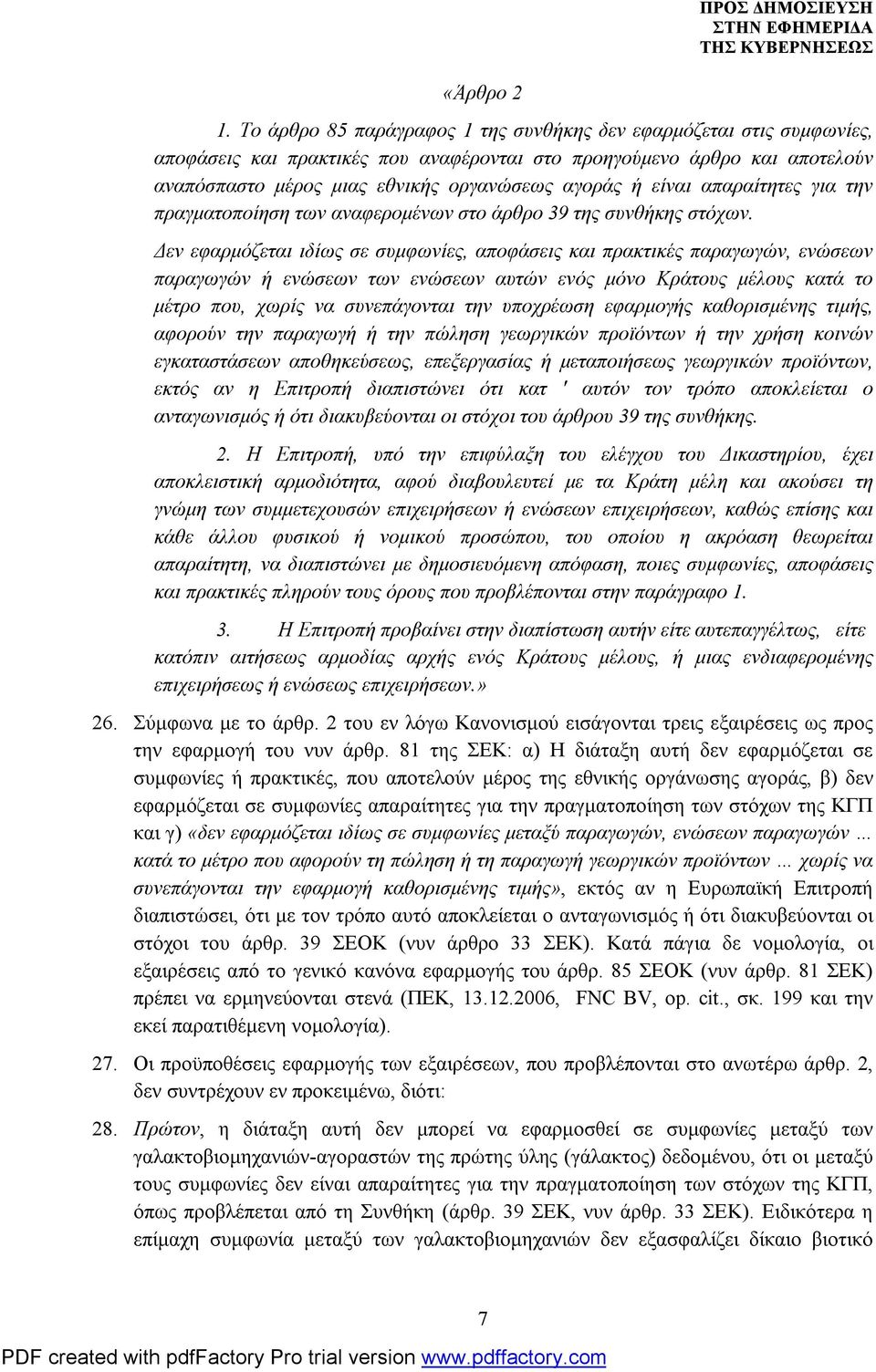 ΠΡΟΣ ΔΗΜΟΣΙΕΥΣΗ
ΣΤΗΝ ΕΦΗΜΕΡΙΔΑ
ΤΗΣ ΚΥΒΕΡΝΗΣΕΩΣ

«Άρθρο 2

1. Το άρθρο 85 παράγραφος 1 της συνθήκης δεν εφαρμόζεται στις συμφωνίες, αποφάσεις και πρακτικές που αναφέρονται στο προηγούμενο άρθρο και αποτελούν αναπόσπαστο μέρος μιας εθνικής οργανώσεως αγοράς ή είναι απαραίτητες για την πραγματοποίηση των αναφερομένων στο άρθρο 39 της συνθήκης στόχων.

Δεν εφαρμόζεται ιδίως σε συμφωνίες, αποφάσεις και πρακτικές παραγωγών, ενώσεων παραγωγών ή ενώσεων των ενώσεων αυτών ενός μόνο Κράτους μέλους κατά το μέτρο που, χωρίς να συνεπάγονται την υποχρέωση εφαρμογής καθορισμένης τιμής, αφορούν την παραγωγή ή την πώληση γεωργικών προϊόντων ή την χρήση κοινών εγκαταστάσεων αποθηκεύσεως, επεξεργασίας ή μεταποιήσεως γεωργικών προϊόντων, εκτός αν η Επιτροπή διαπιστώνει ότι κατ ' αυτόν τον τρόπο αποκλείεται ο ανταγωνισμός ή ότι διακυβεύονται οι στόχοι του άρθρου 39 της συνθήκης.

2. Η Επιτροπή, υπό την επιφύλαξη του ελέγχου του Δικαστηρίου, έχει αποκλειστική αρμοδιότητα, αφού διαβουλευτεί με τα Κράτη μέλη και ακούσει τη γνώμη των συμμετεχουσών επιχειρήσεων ή ενώσεων επιχειρήσεων, καθώς επίσης και κάθε άλλου φυσικού ή νομικού προσώπου, του οποίου η ακρόαση θεωρείται απαραίτητη, να διαπιστώνει με δημοσιευόμενη απόφαση, ποιες συμφωνίες, αποφάσεις και πρακτικές πληρούν τους όρους που προβλέπονται στην παράγραφο 1.

3. Η Επιτροπή προβαίνει στην διαπίστωση αυτήν είτε αυτεπαγγέλτως, είτε κατόπιν αιτήσεως αρμοδίας αρχής ενός Κράτους μέλους, ή μιας ενδιαφερομένης επιχειρήσεως ή ενώσεως επιχειρήσεων.»

26. Σύμφωνα με το άρθρ. 2 του εν λόγω Κανονισμού εισάγονται τρεις εξαιρέσεις ως προς την εφαρμογή του νυν άρθρ. 81 της ΣΕΚ: α) Η διάταξη αυτή δεν εφαρμόζεται σε συμφωνίες ή πρακτικές, που αποτελούν μέρος της εθνικής οργάνωσης αγοράς, β) δεν εφαρμόζεται σε συμφωνίες απαραίτητες για την πραγματοποίηση των στόχων της ΚΓΠ και γ) «δεν εφαρμόζεται ιδίως σε συμφωνίες μεταξύ παραγωγών, ενώσεων παραγωγών ... κατά το μέτρο που αφορούν τη πώληση ή τη παραγωγή γεωργικών προϊόντων ... χωρίς να συνεπάγονται την εφαρμογή καθορισμένης τιμής», εκτός αν η Ευρωπαϊκή Επιτροπή διαπιστώσει, ότι με τον τρόπο αυτό αποκλείεται ο ανταγωνισμός ή ότι διακυβεύονται οι στόχοι του άρθρ. 39 ΣΕΟΚ (νυν άρθρο 33 ΣΕΚ). Κατά πάγια δε νομολογία, οι εξαιρέσεις από το γενικό κανόνα εφαρμογής του άρθρ. 85 ΣΕΟΚ (νυν άρθρ. 81 ΣΕΚ) πρέπει να ερμηνεύονται στενά (ΠΕΚ, 13.12.2006, FNC BV, op. cit., σκ. 199 και την εκεί παρατιθέμενη νομολογία).

27. Οι προϋποθέσεις εφαρμογής των εξαιρέσεων, που προβλέπονται στο ανωτέρω άρθρ. 2, δεν συντρέχουν εν προκειμένω, διότι:

28. Πρώτον, η διάταξη αυτή δεν μπορεί να εφαρμοσθεί σε συμφωνίες μεταξύ των γαλακτοβιομηχανιών-αγοραστών της πρώτης ύλης (γάλακτος) δεδομένου, ότι οι μεταξύ τους συμφωνίες δεν είναι απαραίτητες για την πραγματοποίηση των στόχων της ΚΓΠ, όπως προβλέπεται από τη Συνθήκη (άρθρ. 39 ΣΕΚ, νυν άρθρ. 33 ΣΕΚ). Ειδικότερα η επίμαχη συμφωνία μεταξύ των γαλακτοβιομηχανιών δεν εξασφαλίζει δίκαιο βιοτικό

7

PDF created with pdfFactory Pro trial version www.pdffactory.com